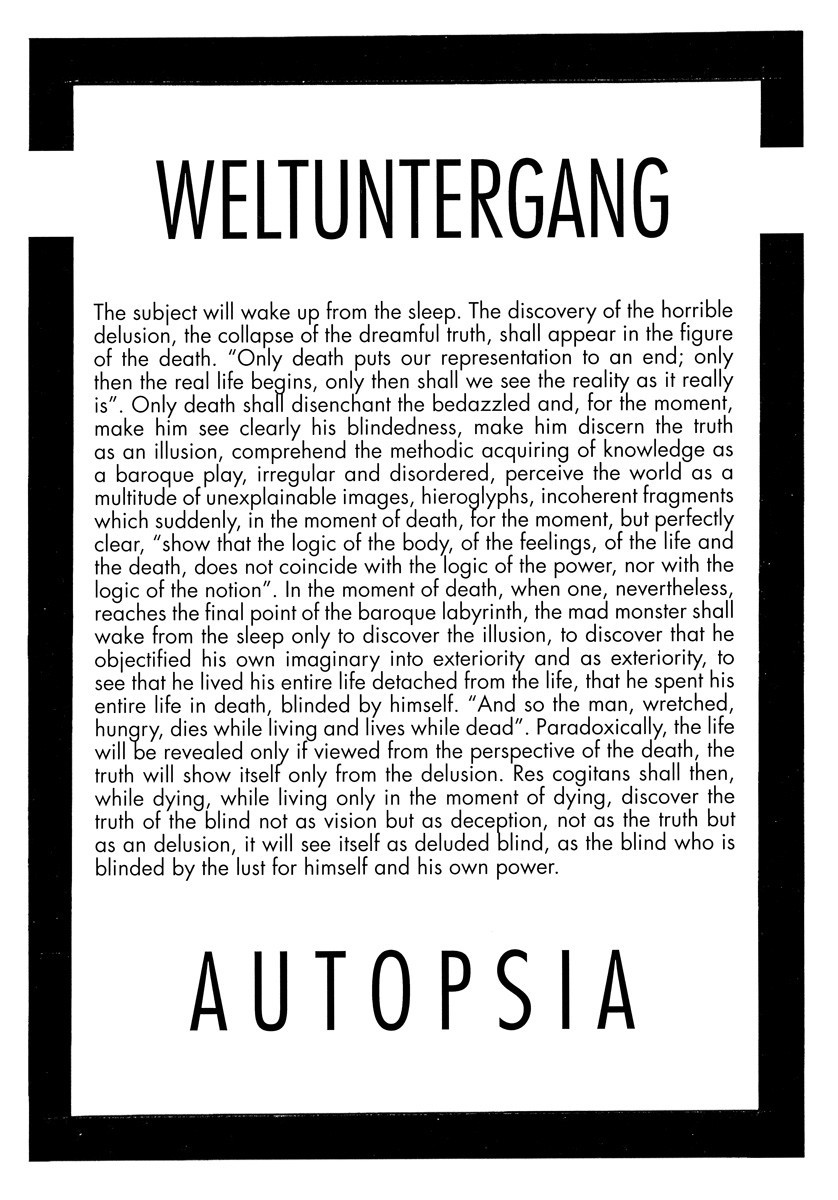 WELTUNTERGANG

The subject will wake up from the sleep. The discovery of the horrible delusion, the collapse of the dreamful truth, shall appear in the figure of the death. "Only death puts our representation to an end; only then the real life begins, only then shall we see the reality as it really is". Only death shall disenchant the bedazzled and, for the moment, make him see clearly his blindedness, make him discern the truth as an illusion, comprehend the methodic acquiring of knowledge as a baroque play, irregular and disordered, perceive the world as a multitude of unexplainable images, hieroglyphs, incoherent fragments which suddenly, in the moment of death, for the moment, but perfectly clear, "show that the logic of the body, of the feelings, of the life and the death, does not coincide with the logic of the power, nor with the logic of the notion". In the moment of death, when one, nevertheless, reaches the final point of the baroque labyrinth, the mad monster shall wake from the sleep only to discover the illusion, to discover that he objectified his own imaginary into exteriority and as exteriority, to see that he lived his entire life detached from the life, that he spent his entire life in death, blinded by himself. "And so the man, wretched, hungry, dies while living and lives while dead". Paradoxically, the life will be revealed only if viewed from the perspective of the death, the truth will show itself only from the delusion. Res cogitans shall then, while dying, while living only in the moment of dying, discover the truth of the blind not as vision but as deception, not as the truth but as an delusion, it will see itself as deluded blind, as the blind who is blinded by the lust for himself and his own power.

AUTOPSIA